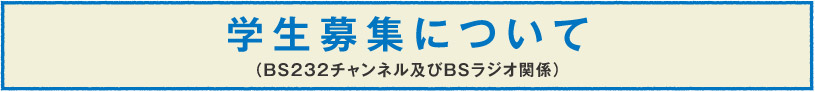 学生募集について

（BS232チャンネル及びBSラジオ関係）